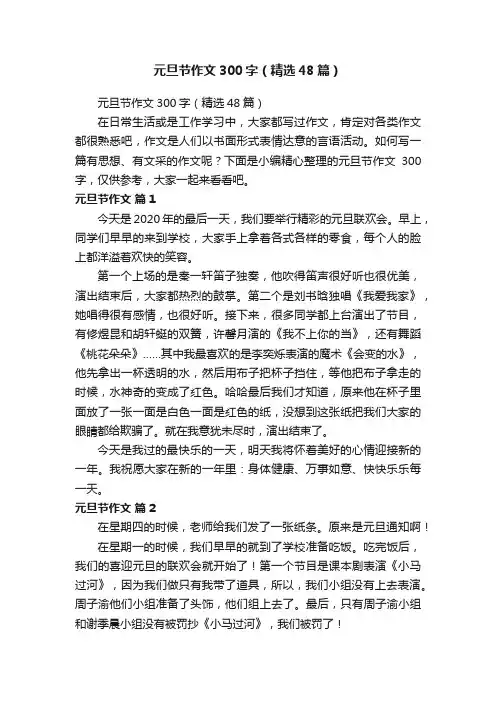 元旦节作文300字（精选48篇）

元旦节作文300字（精选48篇）

在日常生活或是工作学习中，大家都写过作文，肯定对各类作文都很熟悉吧，作文是人们以书面形式表情达意的言语活动。如何写一篇有思想、有文采的作文呢？下面是小编精心整理的元旦节作文 300字，仅供参考，大家一起来看看吧。

元旦节作文 篇1

今天是2020年的最后一天，我们要举行精彩的元旦联欢会。早上，同学们早早的来到学校，大家手上拿着各式各样的零食，每个人的脸上都洋溢着欢快的笑容。

第一个上场的是秦一轩笛子独奏，他吹得笛声很好听也很优美，演出结束后，大家都热烈的鼓掌。第二个是刘书晗独唱《我爱我家》，她唱得很有感情，也很好听。接下来，很多同学都上台演出了节目，有修煜昆和胡轩铤的双簧，许馨月演的《我不上你的当》，还有舞蹈《桃花朵朵》……其中我最喜欢的是李奕烁表演的魔术《会变的水》，他先拿出一杯透明的水，然后用布子把杯子挡住，等他把布子拿走的时候，水神奇的变成了红色。哈哈最后我们才知道，原来他在杯子里面放了一张一面是白色一面是红色的纸，没想到这张纸把我们大家的眼睛都给欺骗了。就在我意犹未尽时，演出结束了。

今天是我过的最快乐的一天，明天我将怀着美好的心情迎接新的一年。我祝愿大家在新的一年里：身体健康、万事如意、快快乐乐每一天。

元旦节作文 篇2

在星期四的时候，老师给我们发了一张纸条。原来是元旦通知啊！

在星期一的时候，我们早早的就到了学校准备吃饭。吃完饭后，我们的喜迎元旦的联欢会就开始了！第一个节目是课本剧表演《小马过河》，因为我们做只有我带了道具，所以，我们小组没有上去表演。周子渝他们小组准备了头饰，他们组上去了。最后，只有周子渝小组和谢季晨小组没有被罚抄《小马过河》，我们被罚了！